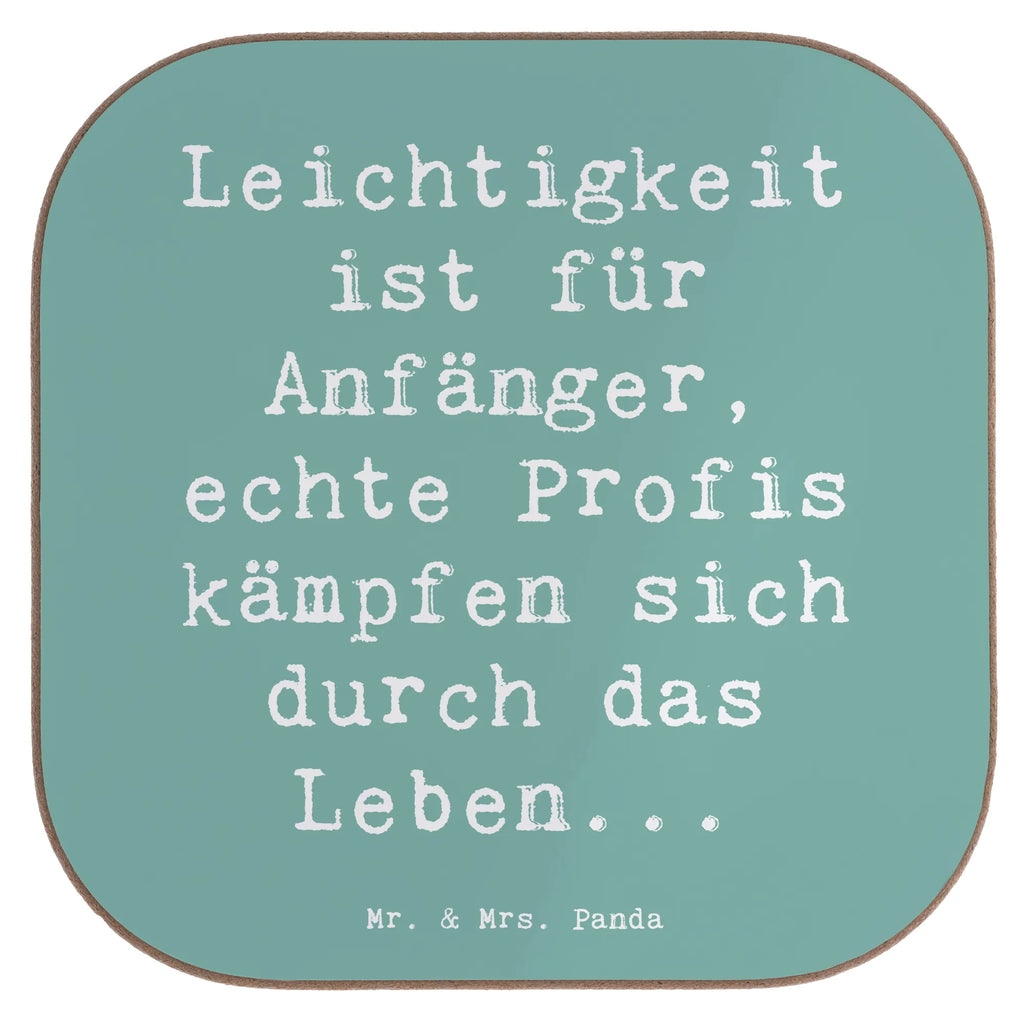 Leichtigkeit ist für Anfänger, echte Profis kämpfen sich durch das Leben...

Mr. & Mrs. Panda